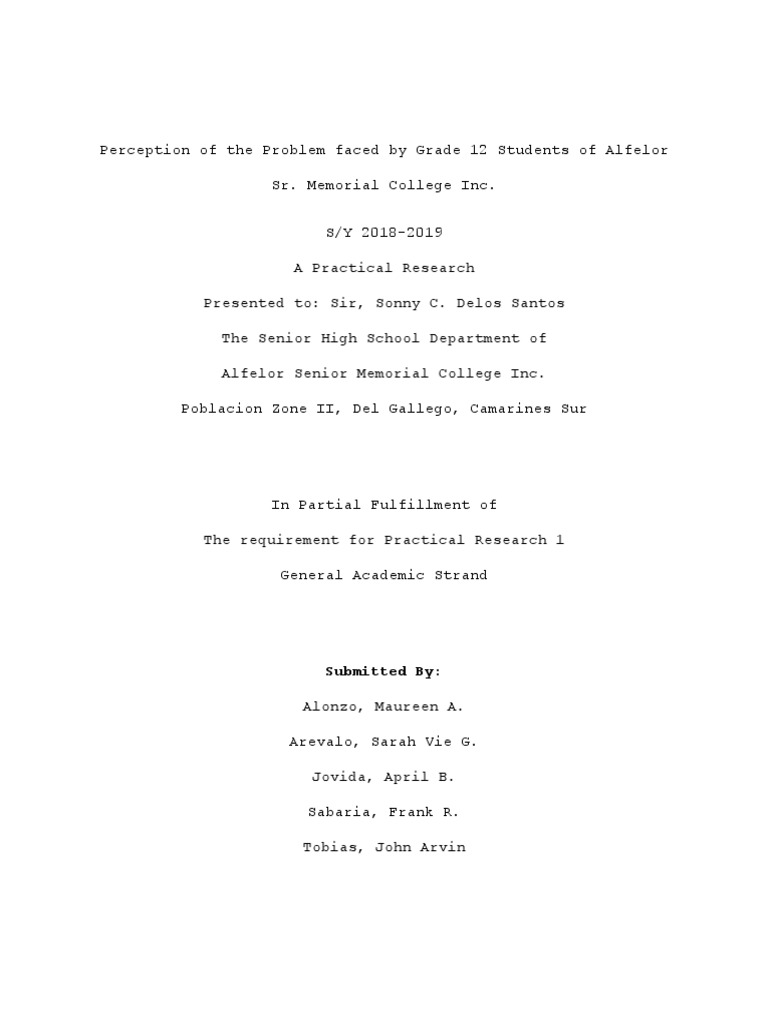 Perception of the Problem faced by Grade 12 Students of Alfelor Sr. Memorial College Inc.

S/Y 2018-2019

A Practical Research

Presented to: Sir, Sonny C. Delos Santos

The Senior High School Department of

Alfelor Senior Memorial College Inc.

Poblacion Zone II, Del Gallego, Camarines Sur

In Partial Fulfillment of

The requirement for Practical Research 1

General Academic Strand

Submitted By:

Alonzo, Maureen A.

Arevalo, Sarah Vie G.

Jovida, April B.

Sabaria, Frank R.

Tobias, John Arvin